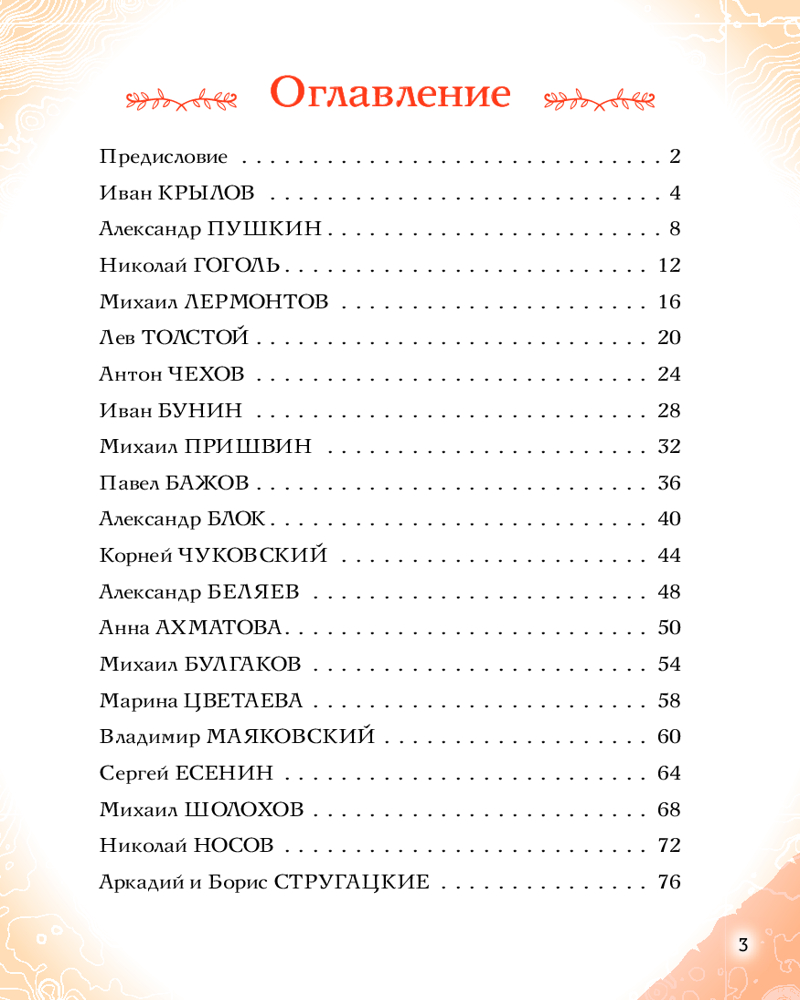 Оглавление

Предисловие 2
Иван КРЫЛОВ 4
Александр ПУШКИН 8
Николай ГОГОЛЬ 12
Михаил ЛЕРМОНТОВ 16
Лев ТОЛСТОЙ 20
Антон ЧЕХОВ 24
Иван БУНИН 28
Михаил ПРИШВИН 32
Павел БАЖОВ 36
Александр БЛОК 40
Корней ЧУКОВСКИЙ 44
Александр БЕЛЯЕВ 48
Анна АХМАТОВА 50
Михаил БУЛГАКОВ 54
Марина ЦВЕТАЕВА 58
Владимир МАЯКОВСКИЙ 60
Сергей ЕСЕНИН 64
Михаил ШОЛОХОВ 68
Николай НОСОВ 72
Аркадий и Борис СТРУГАЦКИЕ 76

3